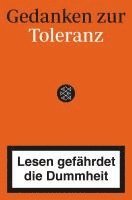 Gedanken zur
Toleranz

Lesen gefährdet die Dummheit